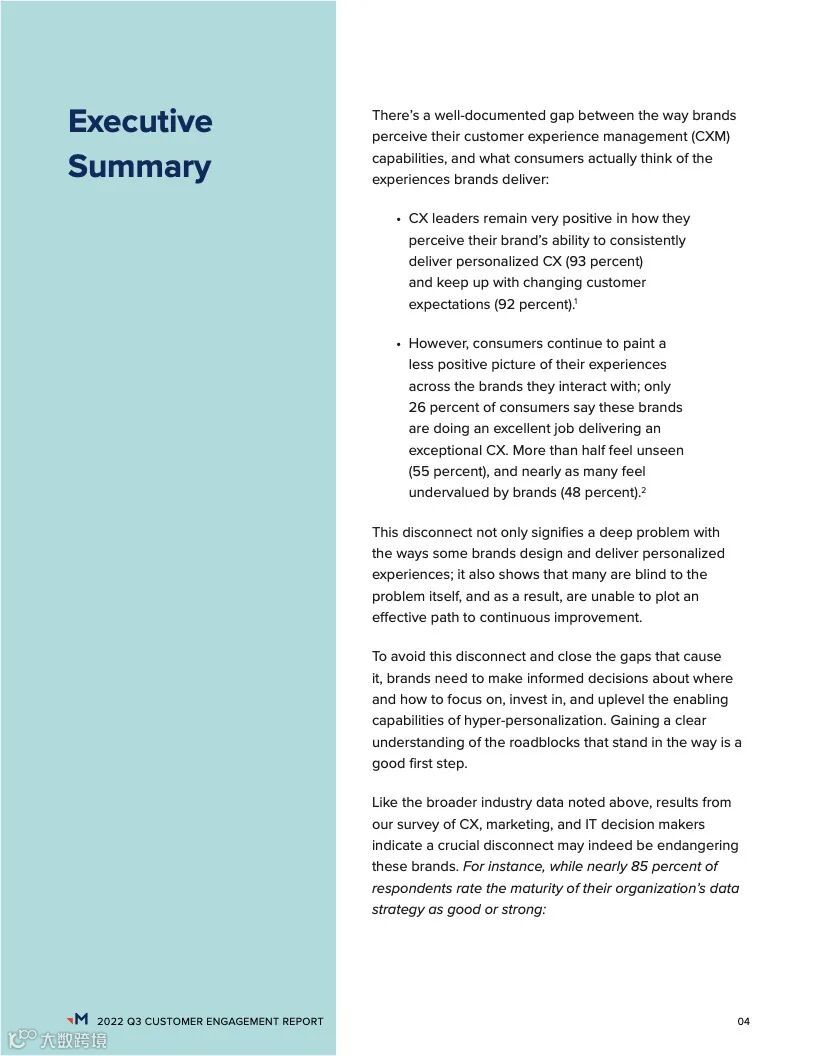 Executive Summary

There's a well-documented gap between the way brands perceive their customer experience management (CXM) capabilities, and what consumers actually think of the experiences brands deliver:

• CX leaders remain very positive in how they perceive their brand's ability to consistently deliver personalized CX (93 percent) and keep up with changing customer expectations (92 percent).$^1$

• However, consumers continue to paint a less positive picture of their experiences across the brands they interact with; only 26 percent of consumers say these brands are doing an excellent job delivering an exceptional CX. More than half feel unseen (55 percent), and nearly as many feel undervalued by brands (48 percent).$^2$

This disconnect not only signifies a deep problem with the ways some brands design and deliver personalized experiences; it also shows that many are blind to the problem itself, and as a result, are unable to plot an effective path to continuous improvement.

To avoid this disconnect and close the gaps that cause it, brands need to make informed decisions about where and how to focus on, invest in, and uplevel the enabling capabilities of hyper-personalization. Gaining a clear understanding of the roadblocks that stand in the way is a good first step.

Like the broader industry data noted above, results from our survey of CX, marketing, and IT decision makers indicate a crucial disconnect may indeed be endangering these brands. For instance, while nearly 85 percent of respondents rate the maturity of their organization's data strategy as good or strong:

M 2022 Q3 CUSTOMER ENGAGEMENT REPORT

04

大数跨境